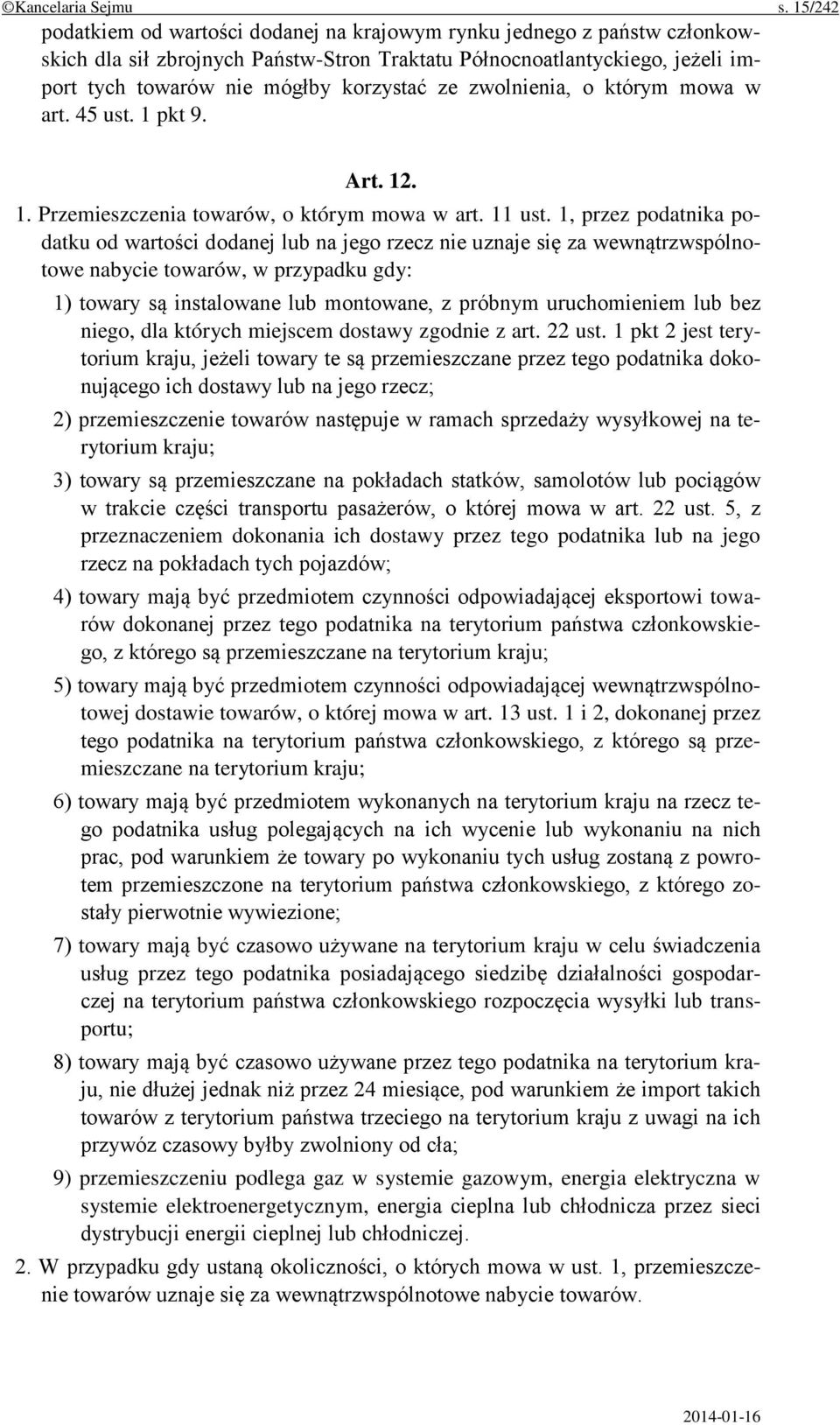 ©Kancelaria Sejmu s. 15/242

podatkiem od wartości dodanej na krajowym rynku jednego z państw członkowskich dla sił zbrojnych Państw-Stron Traktatu Północnoatlantyckiego, jeżeli import tych towarów nie mógłby korzystać ze zwolnienia, o którym mowa w art. 45 ust. 1 pkt 9.

Art. 12.

1. Przemieszczenia towarów, o którym mowa w art. 11 ust. 1, przez podatnika podatku od wartości dodanej lub na jego rzecz nie uznaje się za wewnątrzwspólnotowe nabycie towarów, w przypadku gdy:

1) towary są instalowane lub montowane, z próbnym uruchomieniem lub bez niego, dla których miejscem dostawy zgodnie z art. 22 ust. 1 pkt 2 jest terytorium kraju, jeżeli towary te są przemieszczane przez tego podatnika dokonującego ich dostawy lub na jego rzecz;

2) przemieszczenie towarów następuje w ramach sprzedaży wysyłkowej na terytorium kraju;

3) towary są przemieszczane na pokładach statków, samolotów lub pociągów w trakcie części transportu pasażerów, o której mowa w art. 22 ust. 5, z przeznaczeniem dokonania ich dostawy przez tego podatnika lub na jego rzecz na pokładach tych pojazdów;

4) towary mają być przedmiotem czynności odpowiadającej eksportowi towarów dokonanej przez tego podatnika na terytorium państwa członkowskiego, z którego są przemieszczane na terytorium kraju;

5) towary mają być przedmiotem czynności odpowiadającej wewnątrzwspólnotowej dostawie towarów, o której mowa w art. 13 ust. 1 i 2, dokonanej przez tego podatnika na terytorium państwa członkowskiego, z którego są przemieszczane na terytorium kraju;

6) towary mają być przedmiotem wykonanych na terytorium kraju na rzecz tego podatnika usług polegających na ich wycenie lub wykonaniu na nich prac, pod warunkiem że towary po wykonaniu tych usług zostaną z powrotem przemieszczone na terytorium państwa członkowskiego, z którego zostały pierwotnie wywiezione;

7) towary mają być czasowo używane na terytorium kraju w celu świadczenia usług przez tego podatnika posiadającego siedzibę działalności gospodarczej na terytorium państwa członkowskiego rozpoczęcia wysyłki lub transportu;

8) towary mają być czasowo używane przez tego podatnika na terytorium kraju, nie dłużej jednak niż przez 24 miesiące, pod warunkiem że import takich towarów z terytorium państwa trzeciego na terytorium kraju z uwagi na ich przywóz czasowy byłby zwolniony od cła;

9) przemieszczeniu podlega gaz w systemie gazowym, energia elektryczna w systemie elektroenergetycznym, energia cieplna lub chłodnicza przez sieci dystrybucji energii cieplnej lub chłodniczej.

2. W przypadku gdy ustaną okoliczności, o których mowa w ust. 1, przemieszczenie towarów uznaje się za wewnątrzwspólnotowe nabycie towarów.

2014-01-16